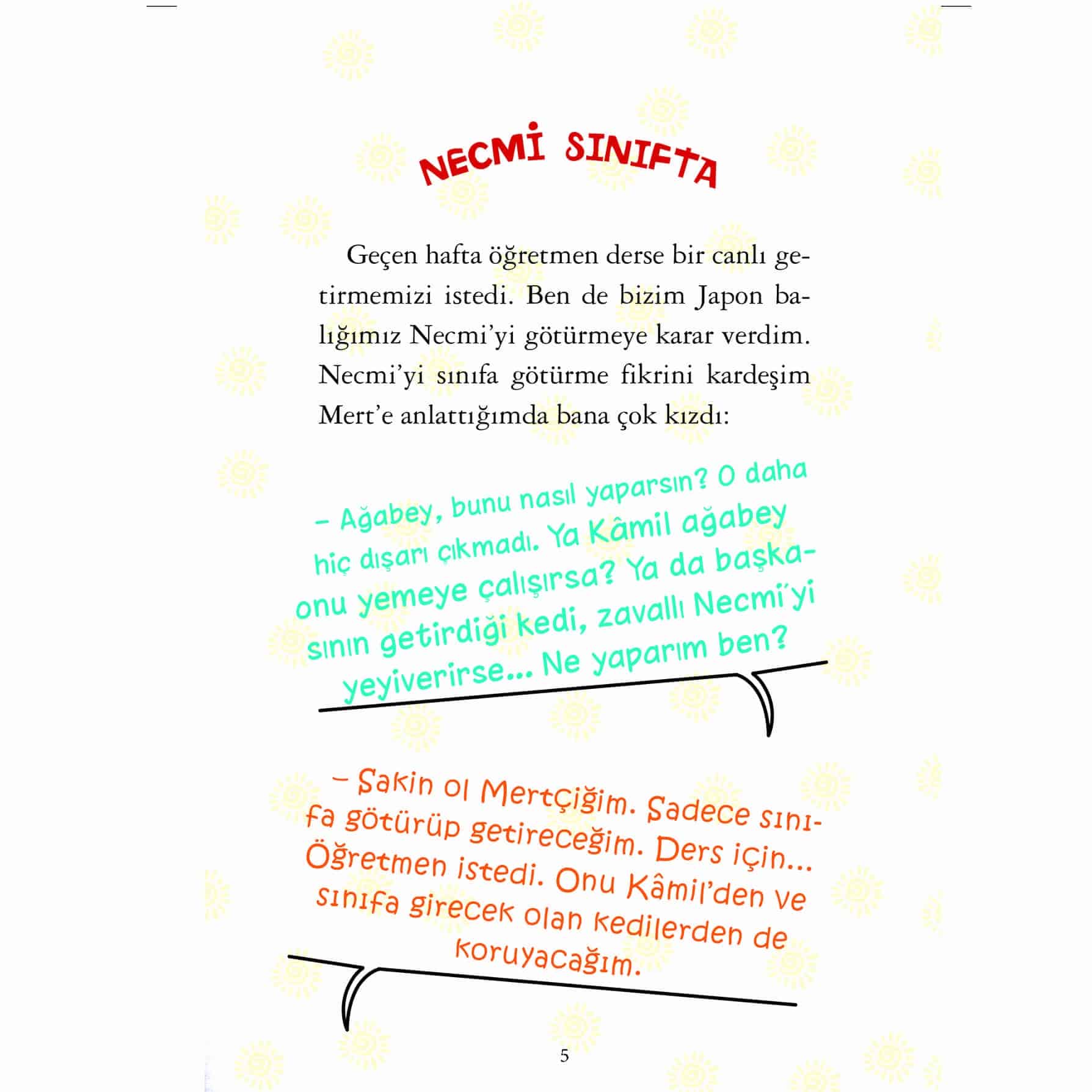 NECMİ SINIFTA

Geçen hafta öğretmen derse bir canlı getirmemizi istedi. Ben de bizim Japon balığımız Necmi'yi götürmeye karar verdim. Necmi'yi sınıfa götürme fikrini kardeşim Mert'e anlattığımda bana çok kızdı:

– Ağabey, bunu nasıl yaparsın? O daha hiç dışarı çıkmadı. Ya Kâmil ağabey onu yemeye çalışırsa? Ya da başkasının getirdiği kedi, zavallı Necmi'yi yeyiverirse... Ne yaparım ben?

– Sakin ol Mertçiğim. Sadece sınıfa götürüp getireceğim. Ders için... Öğretmen istedi. Onu Kâmil'den ve sınıfa girecek olan kedilerden de koruyacağım.

5